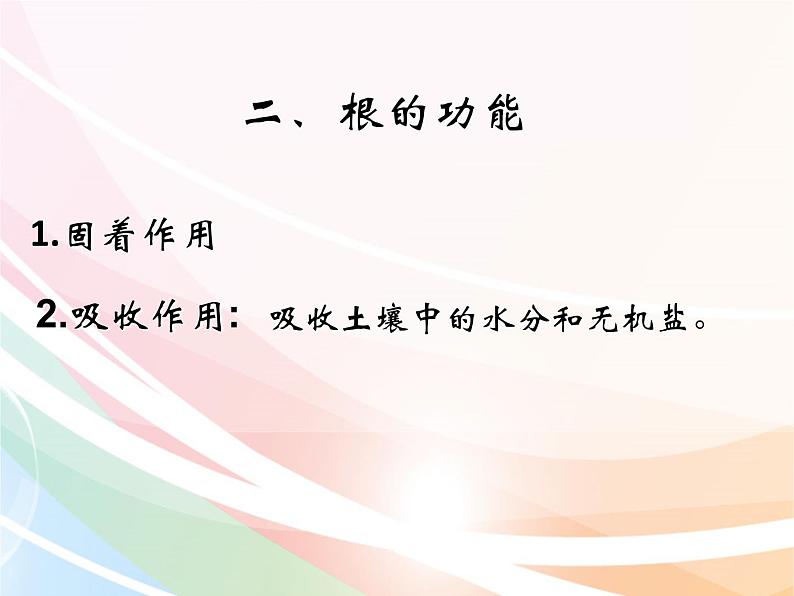 二、根的功能

1.固着作用

2.吸收作用：吸收土壤中的水分和无机盐。